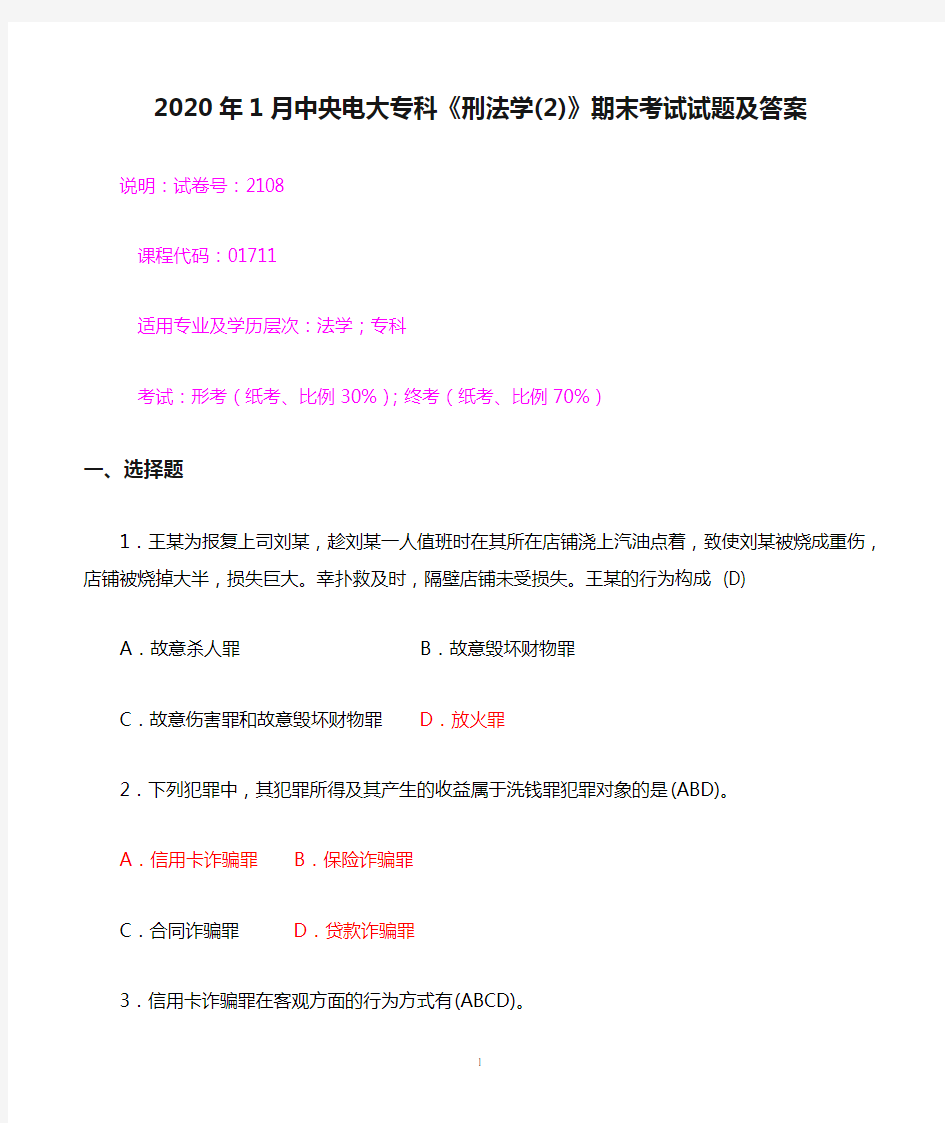 2020年1月中央电大专科《刑法学(2)》期末考试试题及答案

说明：试卷号：2108

课程代码：01711

适用专业及学历层次：法学；专科

考试：形考（纸考、比例30%）；终考（纸考、比例70%）

一、选择题

1．王某为报复上司刘某，趁刘某一人值班时在其所在店铺浇上汽油点着，致使刘某被烧成重伤，店铺被烧掉大半，损失巨大。幸扑救及时，隔壁店铺未受损失。王某的行为构成 (D)

A．故意杀人罪

B．故意毁坏财物罪

C．故意伤害罪和故意毁坏财物罪

D．放火罪

2．下列犯罪中，其犯罪所得及其产生的收益属于洗钱罪犯罪对象的是(ABD)。

A．信用卡诈骗罪

B．保险诈骗罪

C．合同诈骗罪

D．贷款诈骗罪

3．信用卡诈骗罪在客观方面的行为方式有(ABCD)。

1